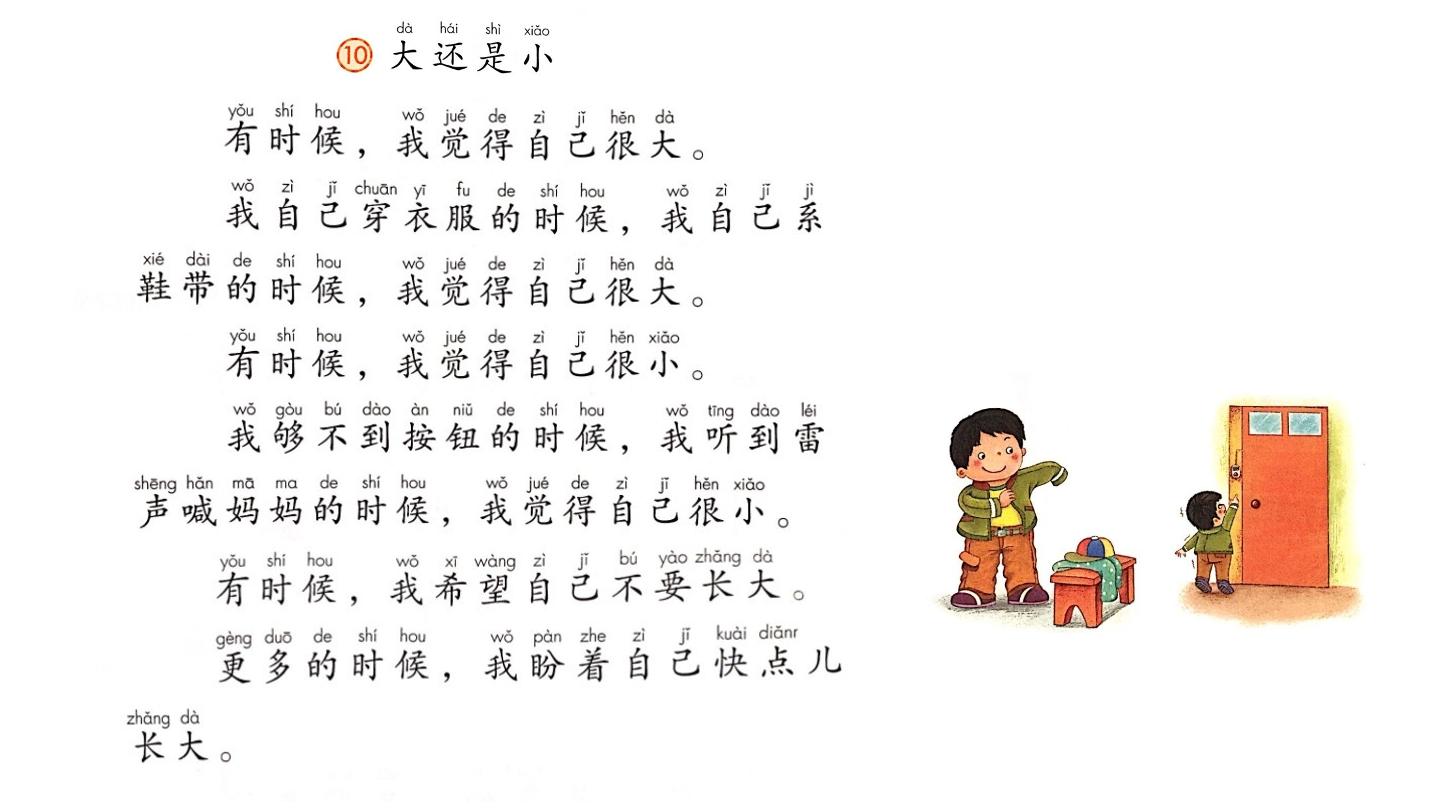 dà hái shì xiǎo
⑩ 大还是小

yǒu shí hou wǒ jué de zì jǐ hěn dà
有时候，我觉得自己很大。

wǒ zì jǐ chuān yī fu de shí hou wǒ zì jǐ jì xié dài de shí hou wǒ jué de zì jǐ hěn dà
我自己穿衣服的时候，我自己系鞋带的时候，我觉得自己很大。

yǒu shí hou wǒ jué de zì jǐ hěn xiǎo
有时候，我觉得自己很小。

wǒ gòu bú dào àn niǔ de shí hou wǒ tīng dào léi shēng hǎn mā ma de shí hou wǒ jué de zì jǐ hěn xiǎo
我够不到按钮的时候，我听到雷声喊妈妈的时候，我觉得自己很小。

yǒu shí hou wǒ xī wàng zì jǐ bú yào zhǎng dà
有时候，我希望自己不要长大。

gèng duō de shí hou wǒ pàn zhe zì jǐ kuài diǎnr zhǎng dà
更多的时候，我盼着自己快点儿长大。